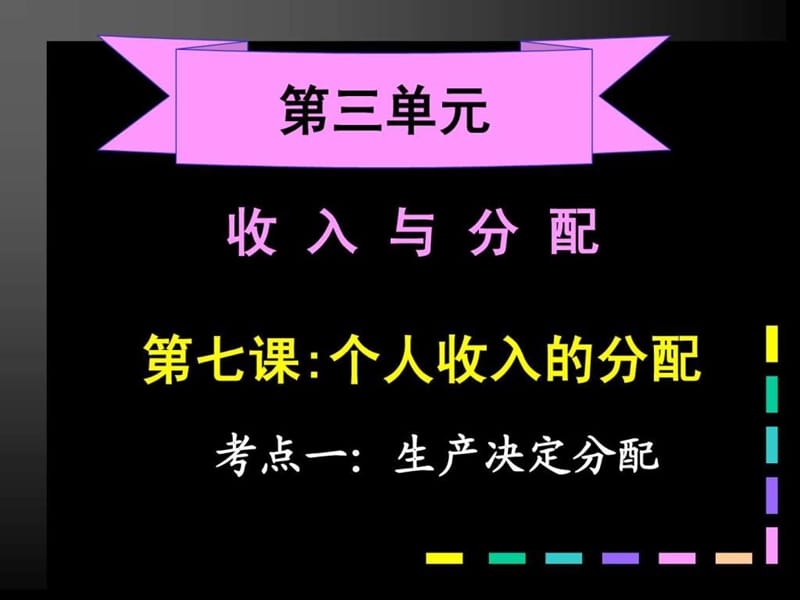 第三单元

收 入 与 分 配

第七课:个人收入的分配

考点一：生产决定分配